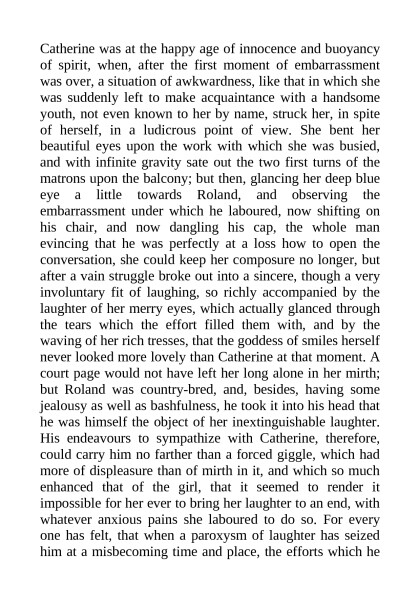 Catherine was at the happy age of innocence and buoyancy of spirit, when, after the first moment of embarrassment was over, a situation of awkwardness, like that in which she was suddenly left to make acquaintance with a handsome youth, not even known to her by name, struck her, in spite of herself, in a ludicrous point of view. She bent her beautiful eyes upon the work with which she was busied, and with infinite gravity sate out the two first turns of the matrons upon the balcony; but then, glancing her deep blue eye a little towards Roland, and observing the embarrassment under which he laboured, now shifting on his chair, and now dangling his cap, the whole man evincing that he was perfectly at a loss how to open the conversation, she could keep her composure no longer, but after a vain struggle broke out into a sincere, though a very involuntary fit of laughing, so richly accompanied by the laughter of her merry eyes, which actually glanced through the tears which the effort filled them with, and by the waving of her rich tresses, that the goddess of smiles herself never looked more lovely than Catherine at that moment. A court page would not have left her long alone in her mirth; but Roland was country-bred, and, besides, having some jealousy as well as bashfulness, he took it into his head that he was himself the object of her inextinguishable laughter. His endeavours to sympathize with Catherine, therefore, could carry him no farther than a forced giggle, which had more of displeasure than of mirth in it, and which so much enhanced that of the girl, that it seemed to render it impossible for her ever to bring her laughter to an end, with whatever anxious pains she laboured to do so. For every one has felt, that when a paroxysm of laughter has seized him at a misbecoming time and place, the efforts which he